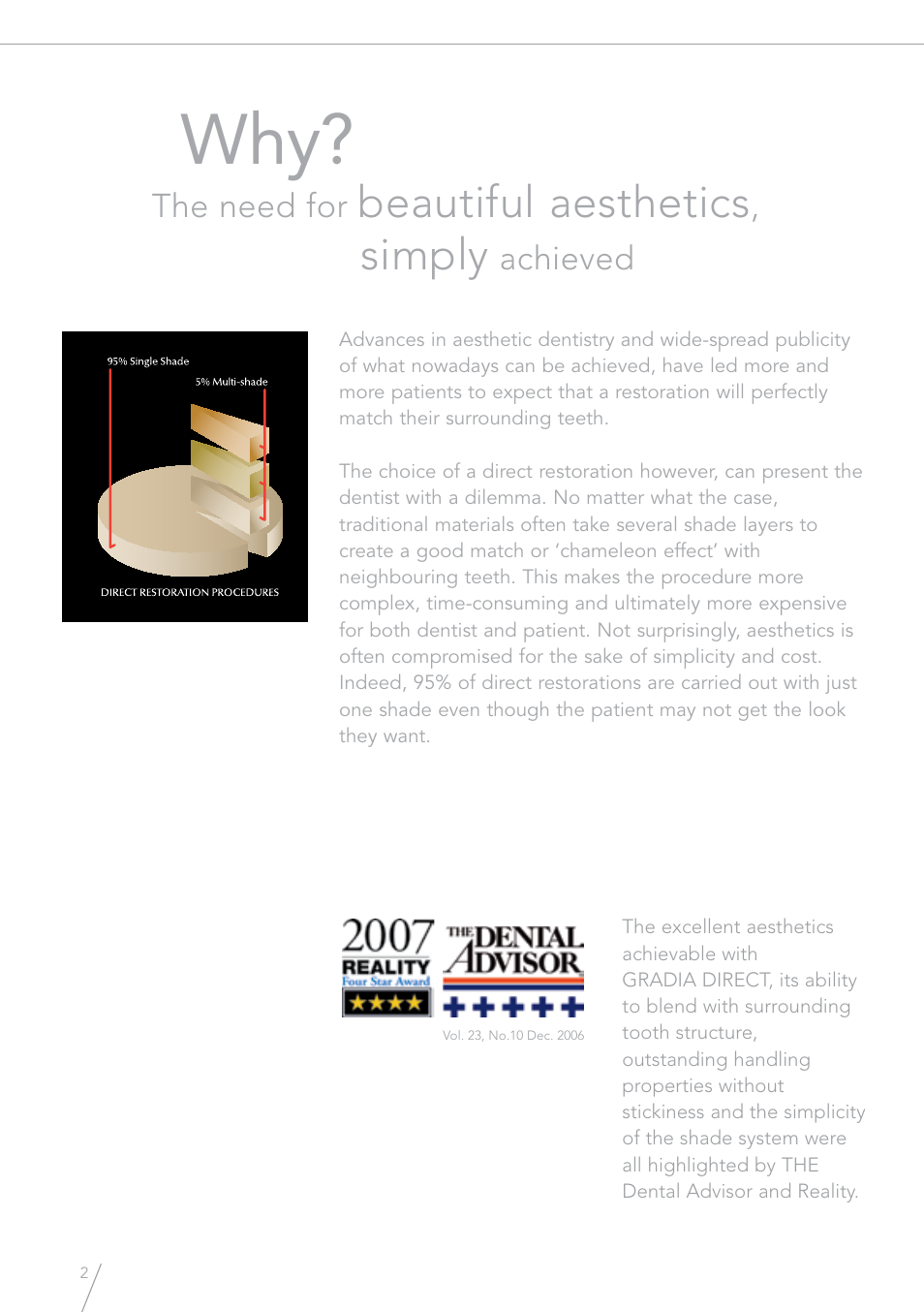 Why?
The need for beautiful aesthetics, simply achieved

95% Single Shade
5% Multi-shade
DIRECT RESTORATION PROCEDURES

Advances in aesthetic dentistry and wide-spread publicity of what nowadays can be achieved, have led more and more patients to expect that a restoration will perfectly match their surrounding teeth.

The choice of a direct restoration however, can present the dentist with a dilemma. No matter what the case, traditional materials often take several shade layers to create a good match or 'chameleon effect' with neighbouring teeth. This makes the procedure more complex, time-consuming and ultimately more expensive for both dentist and patient. Not surprisingly, aesthetics is often compromised for the sake of simplicity and cost. Indeed, 95% of direct restorations are carried out with just one shade even though the patient may not get the look they want.

2007
REALITY
Four Star Award
THE DENTAL ADVISOR
Vol. 23, No.10 Dec. 2006

The excellent aesthetics achievable with GRADIA DIRECT, its ability to blend with surrounding tooth structure, outstanding handling properties without stickiness and the simplicity of the shade system were all highlighted by THE Dental Advisor and Reality.

2